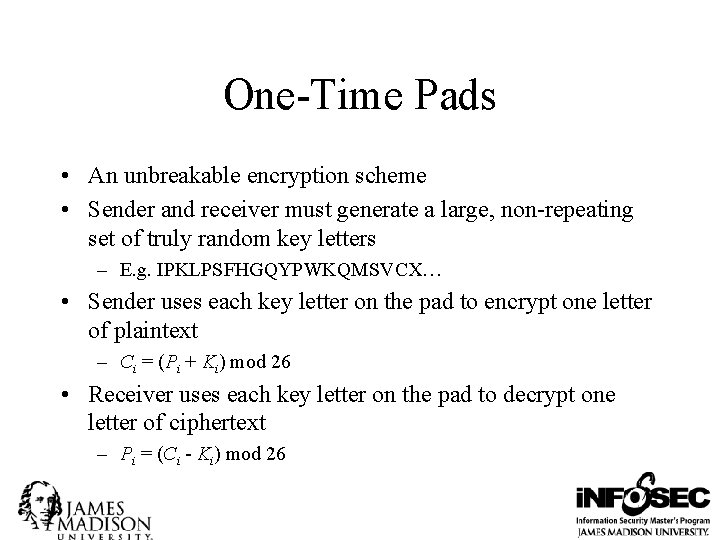 One-Time Pads

• An unbreakable encryption scheme
• Sender and receiver must generate a large, non-repeating set of truly random key letters
– E.g. IPKLPSFHGQYPWKQMSVCX…
• Sender uses each key letter on the pad to encrypt one letter of plaintext
– $C_i = (P_i + K_i) \bmod 26$
• Receiver uses each key letter on the pad to decrypt one letter of ciphertext
– $P_i = (C_i - K_i) \bmod 26$

JAMES MADISON UNIVERSITY.

iNFOSEC
Information Security Master's Program
JAMES MADISON UNIVERSITY.